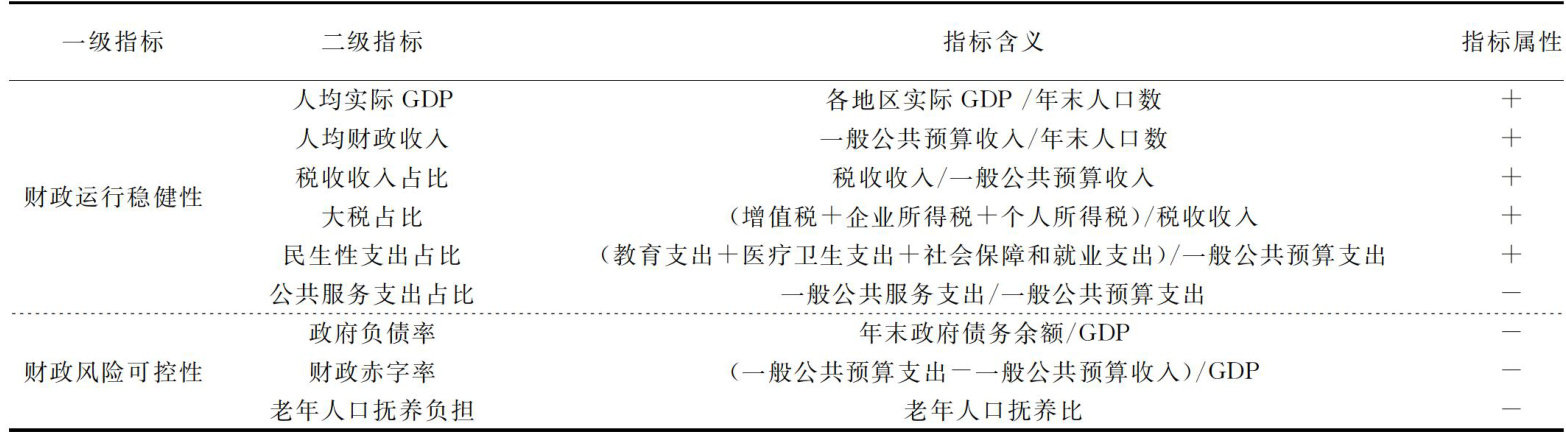 | 一级指标 | 二级指标 | 指标含义 | 指标属性 |
|---|---|---|---|
| 财政运行稳健性 | 人均实际GDP | 各地区实际GDP/年末人口数 | + |
| | 人均财政收入 | 一般公共预算收入/年末人口数 | + |
| | 税收收入占比 | 税收收入/一般公共预算收入 | + |
| | 大税占比 | (增值税+企业所得税+个人所得税)/税收收入 | + |
| | 民生性支出占比 | (教育支出+医疗卫生支出+社会保障和就业支出)/一般公共预算支出 | + |
| | 公共服务支出占比 | 一般公共服务支出/一般公共预算支出 | - |
| 财政风险可控性 | 政府负债率 | 年末政府债务余额/GDP | - |
| | 财政赤字率 | (一般公共预算支出-一般公共预算收入)/GDP | - |
| | 老年人口抚养负担 | 老年人口抚养比 | - |